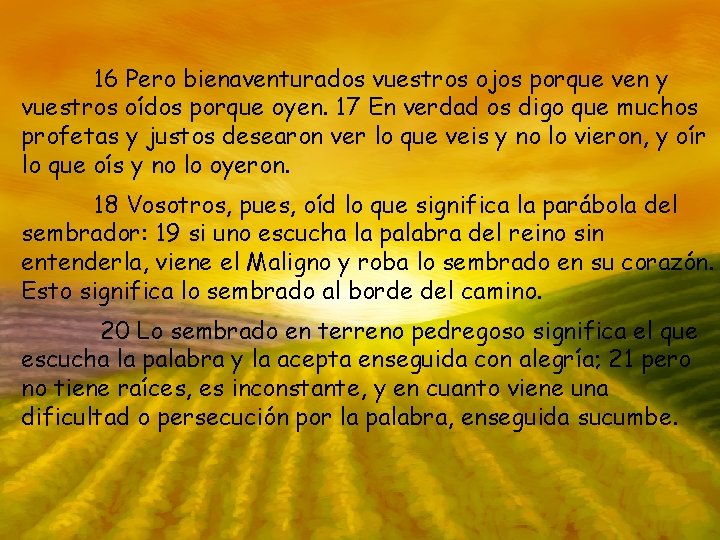 16 Pero bienaventurados vuestros ojos porque ven y vuestros oídos porque oyen. 17 En verdad os digo que muchos profetas y justos desearon ver lo que veis y no lo vieron, y oír lo que oís y no lo oyeron.

18 Vosotros, pues, oíd lo que significa la parábola del sembrador: 19 si uno escucha la palabra del reino sin entenderla, viene el Maligno y roba lo sembrado en su corazón. Esto significa lo sembrado al borde del camino.

20 Lo sembrado en terreno pedregoso significa el que escucha la palabra y la acepta enseguida con alegría; 21 pero no tiene raíces, es inconstante, y en cuanto viene una dificultad o persecución por la palabra, enseguida sucumbe.